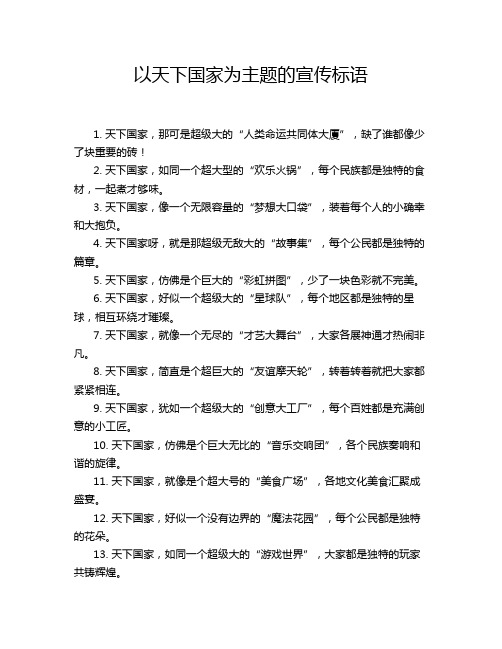 以天下国家为主题的宣传标语

1. 天下国家，那可是超级大的“人类命运共同体大厦”，缺了谁都像少了块重要的砖！

2. 天下国家，如同一个超大型的“欢乐火锅”，每个民族都是独特的食材，一起煮才够味。

3. 天下国家，像一个无限容量的“梦想大口袋”，装着每个人的小确幸和大抱负。

4. 天下国家呀，就是那超级无敌大的“故事集”，每个公民都是独特的篇章。

5. 天下国家，仿佛是个巨大的“彩虹拼图”，少了一块色彩就不完美。

6. 天下国家，好似一个超级大的“星球队”，每个地区都是独特的星球，相互环绕才璀璨。

7. 天下国家，就像一个无尽的“才艺大舞台”，大家各展神通才热闹非凡。

8. 天下国家，简直是个超巨大的“友谊摩天轮”，转着转着就把大家都紧紧相连。

9. 天下国家，犹如一个超级大的“创意大工厂”，每个百姓都是充满创意的小工匠。

10. 天下国家，仿佛是个巨大无比的“音乐交响团”，各个民族奏响和谐的旋律。

11. 天下国家，就像是个超大号的“美食广场”，各地文化美食汇聚成盛宴。

12. 天下国家，好似一个没有边界的“魔法花园”，每个公民都是独特的花朵。

13. 天下国家，如同一个超级大的“游戏世界”，大家都是独特的玩家共铸辉煌。